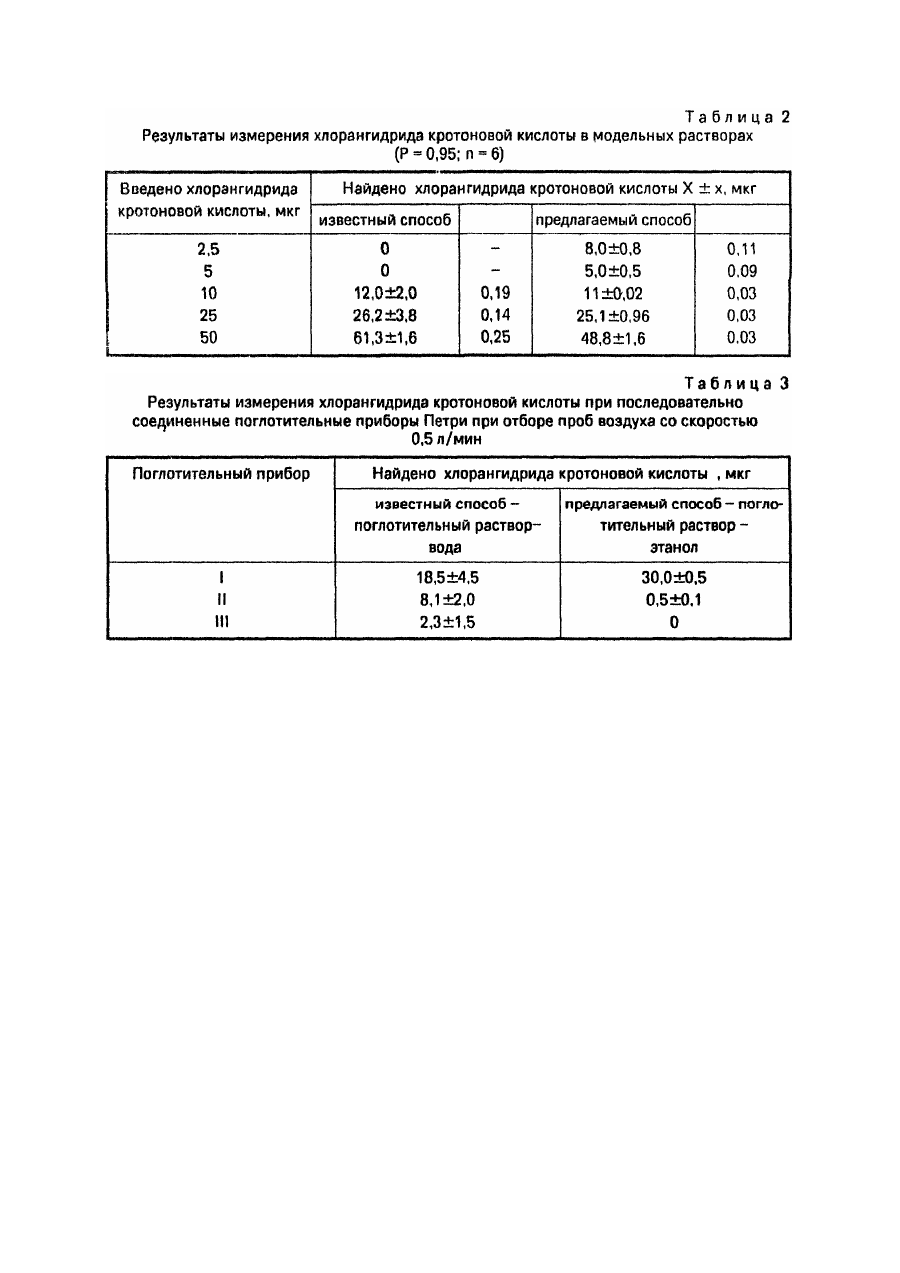 Таблица 2

Результаты измерения хлорангидрида кротоновой кислоты в модельных растворах (P = 0,95; n = 6)

| Введено хлорангидрида кротоновой кислоты, мкг | Найдено хлорангидрида кротоновой кислоты X ± x, мкг | | | |
|---|---|---|---|---|
| | известный способ | | предлагаемый способ | |
| 2,5 | 0 | – | 8,0±0,8 | 0,11 |
| 5 | 0 | – | 5,0±0,5 | 0,09 |
| 10 | 12,0±2,0 | 0,19 | 11±0,02 | 0,03 |
| 25 | 26,2±3,8 | 0,14 | 25,1±0,96 | 0,03 |
| 50 | 61,3±1,6 | 0,25 | 48,8±1,6 | 0,03 |

Таблица 3

Результаты измерения хлорангидрида кротоновой кислоты при последовательно соединенные поглотительные приборы Петри при отборе проб воздуха со скоростью 0,5 л/мин

| Поглотительный прибор | Найдено хлорангидрида кротоновой кислоты , мкг | |
|---|---|---|
| | известный способ – поглотительный раствор– вода | предлагаемый способ – поглотительный раствор – этанол |
| I | 18,5±4,5 | 30,0±0,5 |
| II | 8,1±2,0 | 0,5±0,1 |
| III | 2,3±1,5 | 0 |